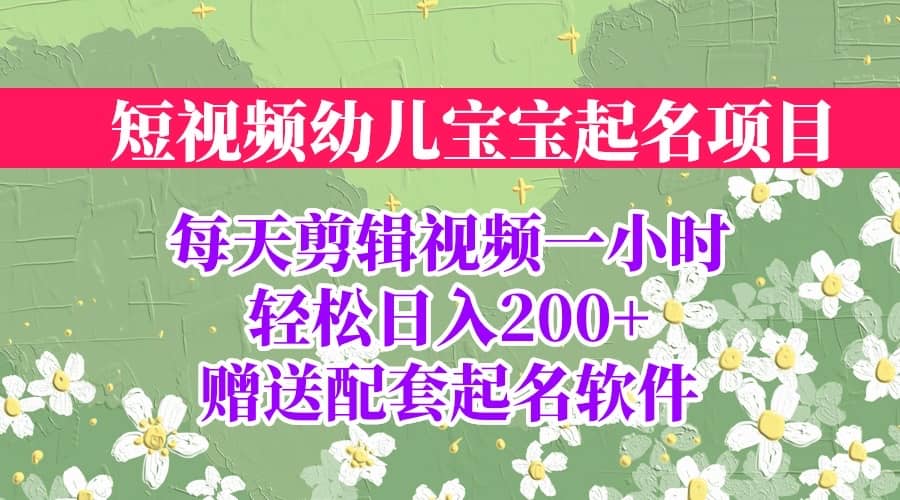 短视频幼儿宝宝起名项目

每天剪辑视频一小时
轻松日入200+
赠送配套起名软件